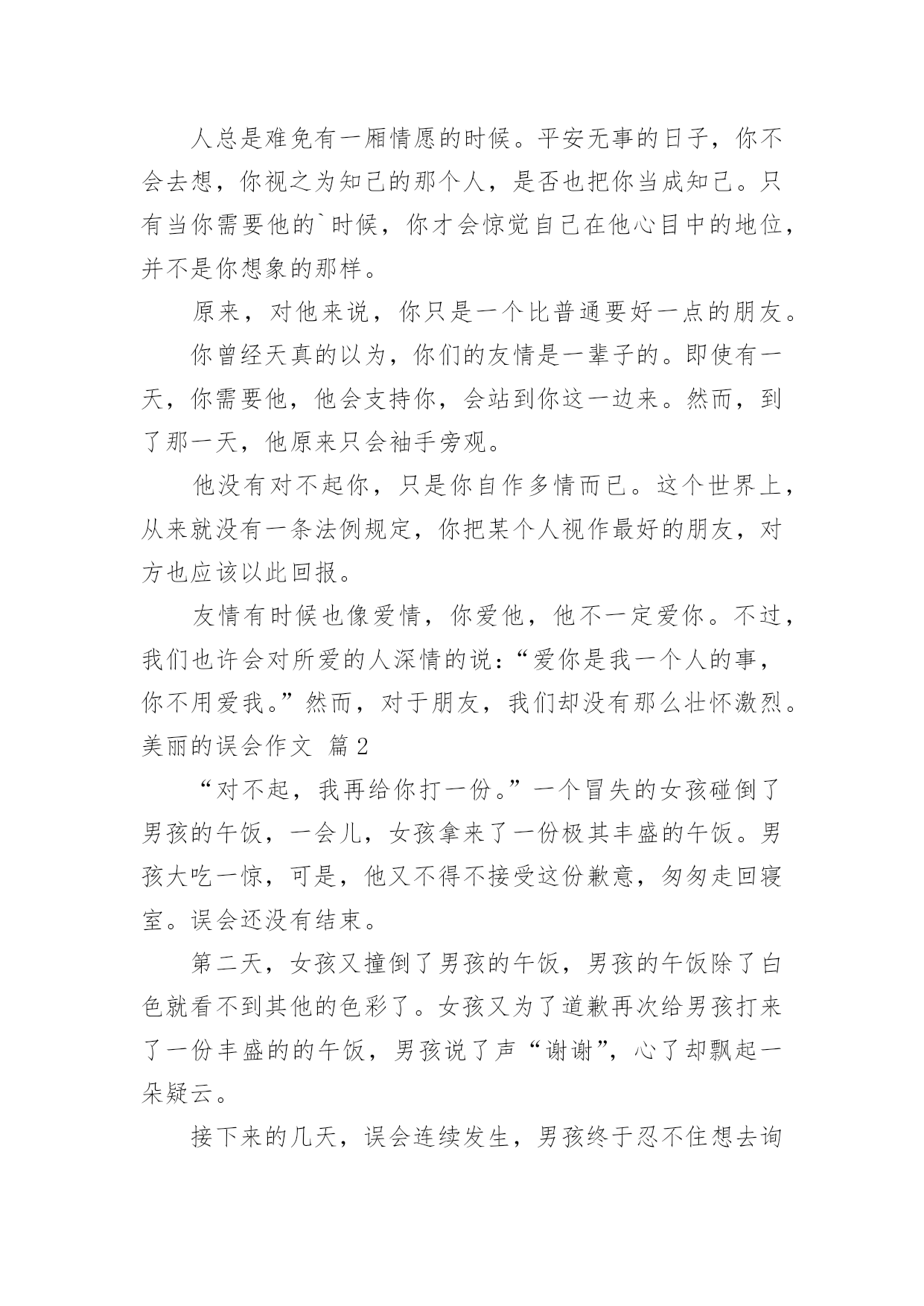 人总是难免有一厢情愿的时候。平安无事的日子，你不会去想，你视之为知己的那个人，是否也把你当成知己。只有当你需要他的`时候，你才会惊觉自己在他心目中的地位，并不是你想象的那样。

原来，对他来说，你只是一个比普通要好一点的朋友。

你曾经天真的以为，你们的友情是一辈子的。即使有一天，你需要他，他会支持你，会站到你这一边来。然而，到了那一天，他原来只会袖手旁观。

他没有对不起你，只是你自作多情而已。这个世界上，从来就没有一条法例规定，你把某个人视作最好的朋友，对方也应该以此回报。

友情有时候也像爱情，你爱他，他不一定爱你。不过，我们也许会对所爱的人深情的说：“爱你是我一个人的事，你不用爱我。”然而，对于朋友，我们却没有那么壮怀激烈。

美丽的误会作文 篇2

“对不起，我再给你打一份。”一个冒失的女孩碰倒了男孩的午饭，一会儿，女孩拿来了一份极其丰盛的午饭。男孩大吃一惊，可是，他又不得不接受这份歉意，匆匆走回寝室。误会还没有结束。

第二天，女孩又撞倒了男孩的午饭，男孩的午饭除了白色就看不到其他的色彩了。女孩又为了道歉再次给男孩打来了一份丰盛的的午饭，男孩说了声“谢谢”，心了却飘起一朵疑云。

接下来的几天，误会连续发生，男孩终于忍不住想去询